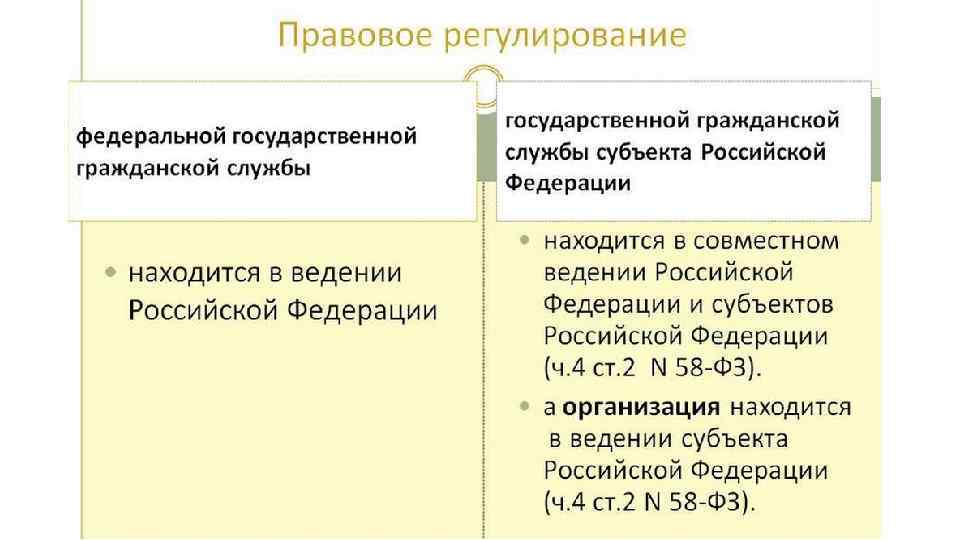 Правовое регулирование

федеральной государственной гражданской службы

• находится в ведении Российской Федерации

государственной гражданской службы субъекта Российской Федерации

• находится в совместном ведении Российской Федерации и субъектов Российской Федерации (ч.4 ст.2 N 58-ФЗ).

• а организация находится в ведении субъекта Российской Федерации (ч.4 ст.2 N 58-ФЗ).